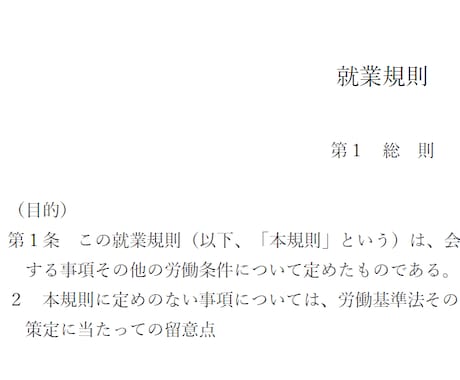 就業規則

第１　総　則

（目的）

第１条　この就業規則（以下、「本規則」という）は、会

する事項その他の労働条件について定めたものである。

２　本規則に定めのない事項については、労働基準法その

策定に当たっての留意点